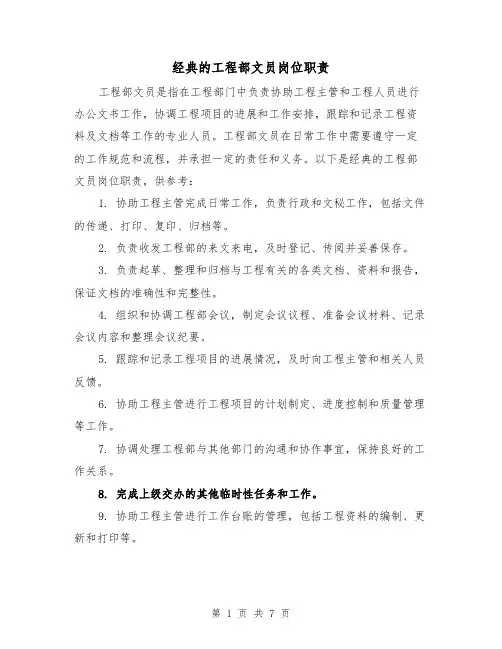 经典的工程部文员岗位职责

工程部文员是指在工程部门中负责协助工程主管和工程人员进行办公文书工作，协调工程项目的进展和工作安排，跟踪和记录工程资料及文档等工作的专业人员。工程部文员在日常工作中需要遵守一定的工作规范和流程，并承担一定的责任和义务。以下是经典的工程部文员岗位职责，供参考：

1. 协助工程主管完成日常工作，负责行政和文秘工作，包括文件的传递、打印、复印、归档等。

2. 负责收发工程部的来文来电，及时登记、传阅并妥善保存。

3. 负责起草、整理和归档与工程有关的各类文档、资料和报告，保证文档的准确性和完整性。

4. 组织和协调工程部会议，制定会议议程、准备会议材料、记录会议内容和整理会议纪要。

5. 跟踪和记录工程项目的进展情况，及时向工程主管和相关人员反馈。

6. 协助工程主管进行工程项目的计划制定、进度控制和质量管理等工作。

7. 协调处理工程部与其他部门的沟通和协作事宜，保持良好的工作关系。

8. 完成上级交办的其他临时性任务和工作。

9. 协助工程主管进行工作台账的管理，包括工程资料的编制、更新和打印等。

第 1 页 共 7 页